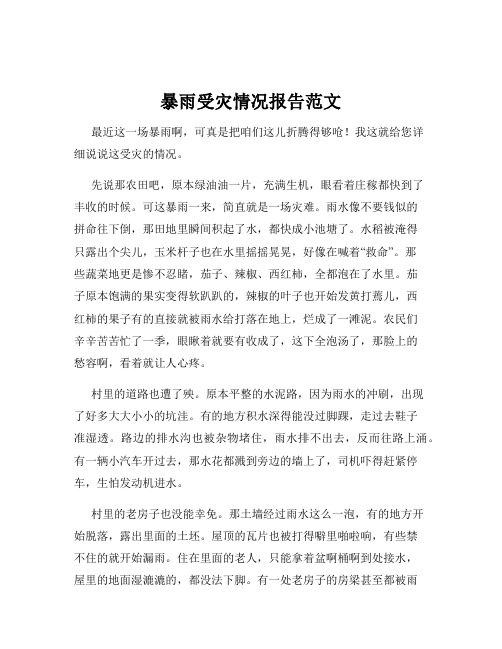 暴雨受灾情况报告范文

最近这一场暴雨啊，可真是把咱们这儿折腾得够呛！我这就给您详细说说这受灾的情况。

先说那农田吧，原本绿油油一片，充满生机，眼看着庄稼都快到了丰收的时候。可这暴雨一来，简直就是一场灾难。雨水像不要钱似的拼命往下倒，那田地里瞬间积起了水，都快成小池塘了。水稻被淹得只露出个尖儿，玉米杆子也在水里摇摇晃晃，好像在喊着“救命”。那些蔬菜地更是惨不忍睹，茄子、辣椒、西红柿，全都泡在了水里。茄子原本饱满的果实变得软趴趴的，辣椒的叶子也开始发黄打蔫儿，西红柿的果子有的直接就被雨水给打落在地上，烂成了一滩泥。农民们辛辛苦苦忙了一季，眼瞅着就要有收成了，这下全泡汤了，那脸上的愁容啊，看着就让人心疼。

村里的道路也遭了殃。原本平整的水泥路，因为雨水的冲刷，出现了好多大大小小的坑洼。有的地方积水深得能没过脚踝，走过去鞋子准湿透。路边的排水沟也被杂物堵住，雨水排不出去，反而往路上涌。有一辆小汽车开过去，那水花都溅到旁边的墙上了，司机吓得赶紧停车，生怕发动机进水。

村里的老房子也没能幸免。那土墙经过雨水这么一泡，有的地方开始脱落，露出里面的土坯。屋顶的瓦片也被打得噼里啪啦响，有些禁不住的就开始漏雨。住在里面的老人，只能拿着盆啊桶啊到处接水，屋里的地面湿漉漉的，都没法下脚。有一处老房子的房梁甚至都被雨